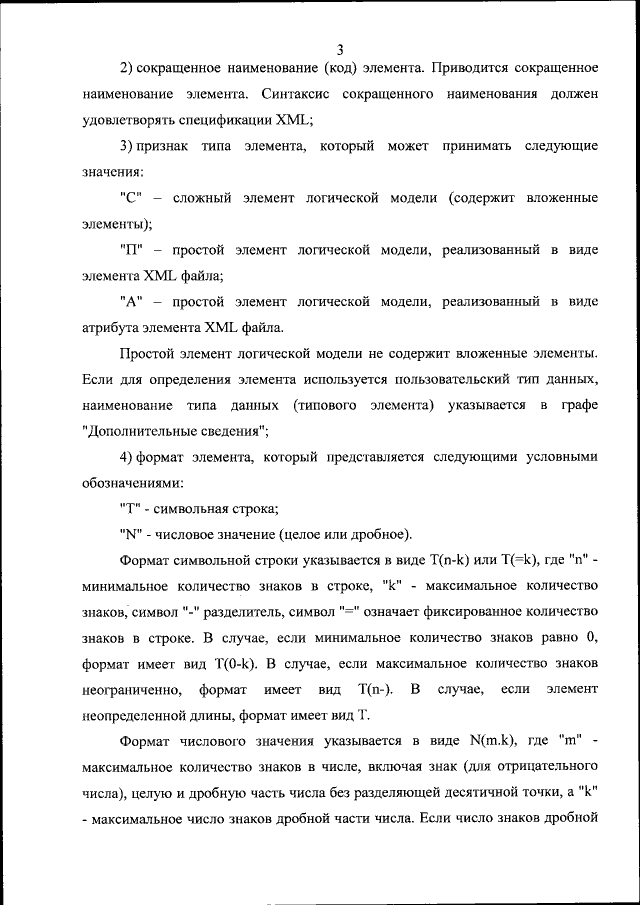 3

2) сокращенное наименование (код) элемента. Приводится сокращенное наименование элемента. Синтаксис сокращенного наименования должен удовлетворять спецификации XML;

3) признак типа элемента, который может принимать следующие значения:

"С" – сложный элемент логической модели (содержит вложенные элементы);

"П" – простой элемент логической модели, реализованный в виде элемента XML файла;

"А" – простой элемент логической модели, реализованный в виде атрибута элемента XML файла.

Простой элемент логической модели не содержит вложенные элементы. Если для определения элемента используется пользовательский тип данных, наименование типа данных (типового элемента) указывается в графе "Дополнительные сведения";

4) формат элемента, который представляется следующими условными обозначениями:

"Т" - символьная строка;

"N" - числовое значение (целое или дробное).

Формат символьной строки указывается в виде T(n-k) или T(=k), где "n" - минимальное количество знаков в строке, "k" - максимальное количество знаков, символ "-" разделитель, символ "=" означает фиксированное количество знаков в строке. В случае, если минимальное количество знаков равно 0, формат имеет вид T(0-k). В случае, если максимальное количество знаков неограниченно, формат имеет вид T(n-). В случае, если элемент неопределенной длины, формат имеет вид Т.

Формат числового значения указывается в виде N(m.k), где "m" - максимальное количество знаков в числе, включая знак (для отрицательного числа), целую и дробную часть числа без разделяющей десятичной точки, а "k" - максимальное число знаков дробной части числа. Если число знаков дробной